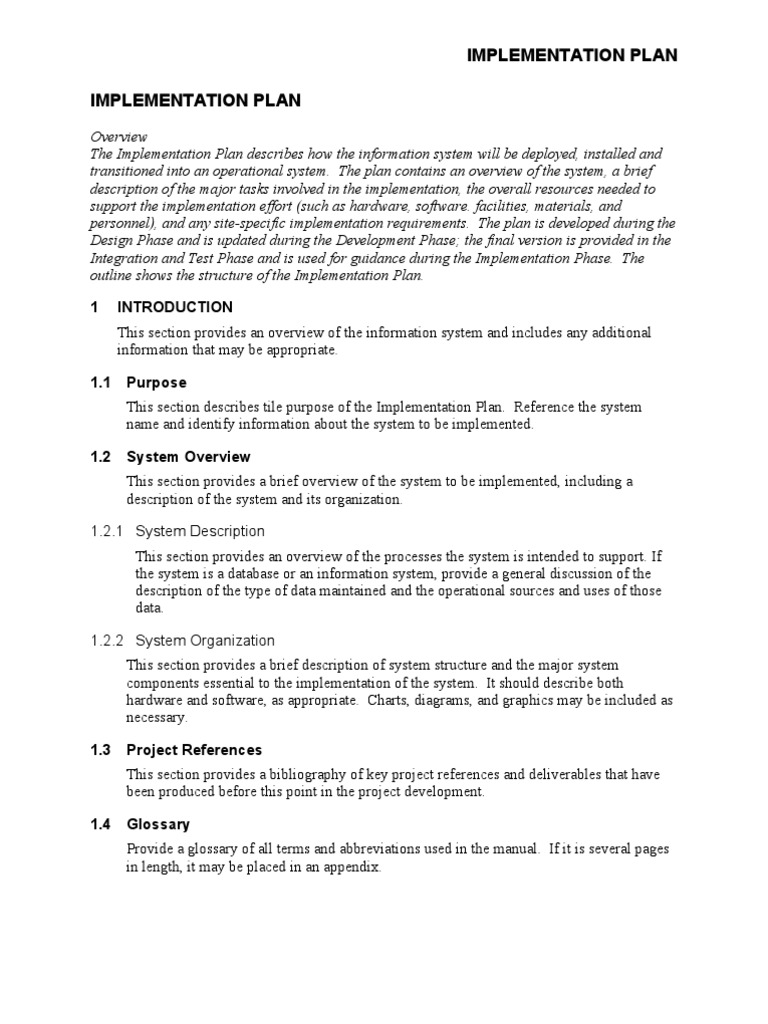 IMPLEMENTATION PLAN

IMPLEMENTATION PLAN

Overview
The Implementation Plan describes how the information system will be deployed, installed and transitioned into an operational system. The plan contains an overview of the system, a brief description of the major tasks involved in the implementation, the overall resources needed to support the implementation effort (such as hardware, software. facilities, materials, and personnel), and any site-specific implementation requirements. The plan is developed during the Design Phase and is updated during the Development Phase; the final version is provided in the Integration and Test Phase and is used for guidance during the Implementation Phase. The outline shows the structure of the Implementation Plan.

1 INTRODUCTION

This section provides an overview of the information system and includes any additional information that may be appropriate.

1.1 Purpose

This section describes tile purpose of the Implementation Plan. Reference the system name and identify information about the system to be implemented.

1.2 System Overview

This section provides a brief overview of the system to be implemented, including a description of the system and its organization.

1.2.1 System Description

This section provides an overview of the processes the system is intended to support. If the system is a database or an information system, provide a general discussion of the description of the type of data maintained and the operational sources and uses of those data.

1.2.2 System Organization

This section provides a brief description of system structure and the major system components essential to the implementation of the system. It should describe both hardware and software, as appropriate. Charts, diagrams, and graphics may be included as necessary.

1.3 Project References

This section provides a bibliography of key project references and deliverables that have been produced before this point in the project development.

1.4 Glossary

Provide a glossary of all terms and abbreviations used in the manual. If it is several pages in length, it may be placed in an appendix.